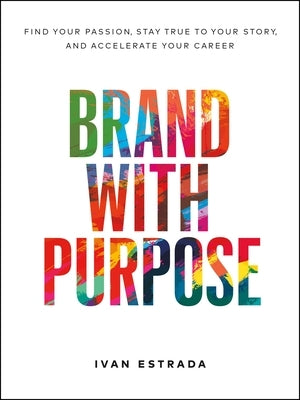 FIND YOUR PASSION, STAY TRUE TO YOUR STORY, AND ACCELERATE YOUR CAREER

BRAND WITH PURPOSE

IVAN ESTRADA